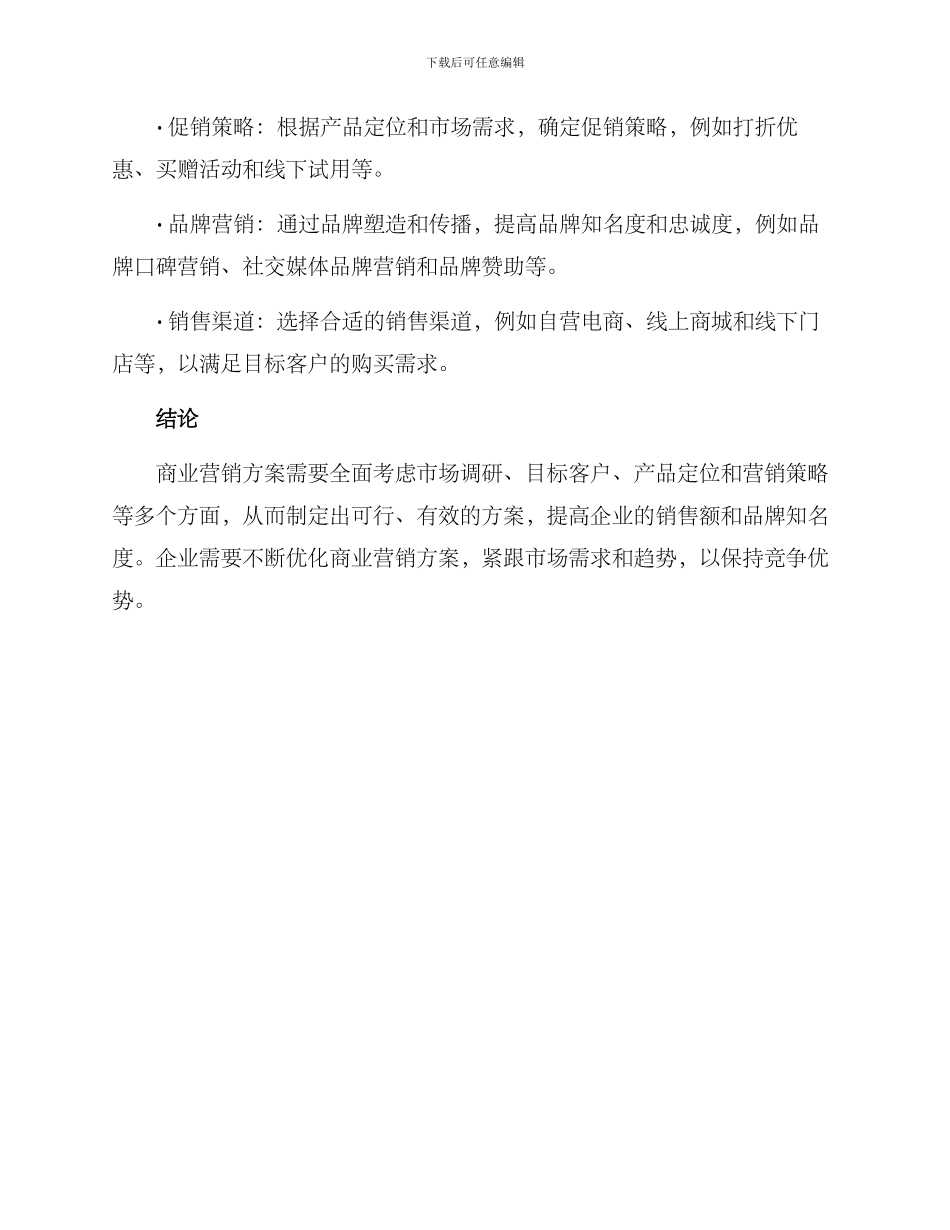 下载后可任意编辑

· 促销策略：根据产品定位和市场需求，确定促销策略，例如打折优惠、买赠活动和线下试用等。

· 品牌营销：通过品牌塑造和传播，提高品牌知名度和忠诚度，例如品牌口碑营销、社交媒体品牌营销和品牌赞助等。

· 销售渠道：选择合适的销售渠道，例如自营电商、线上商城和线下门店等，以满足目标客户的购买需求。

结论

商业营销方案需要全面考虑市场调研、目标客户、产品定位和营销策略等多个方面，从而制定出可行、有效的方案，提高企业的销售额和品牌知名度。企业需要不断优化商业营销方案，紧跟市场需求和趋势，以保持竞争优势。